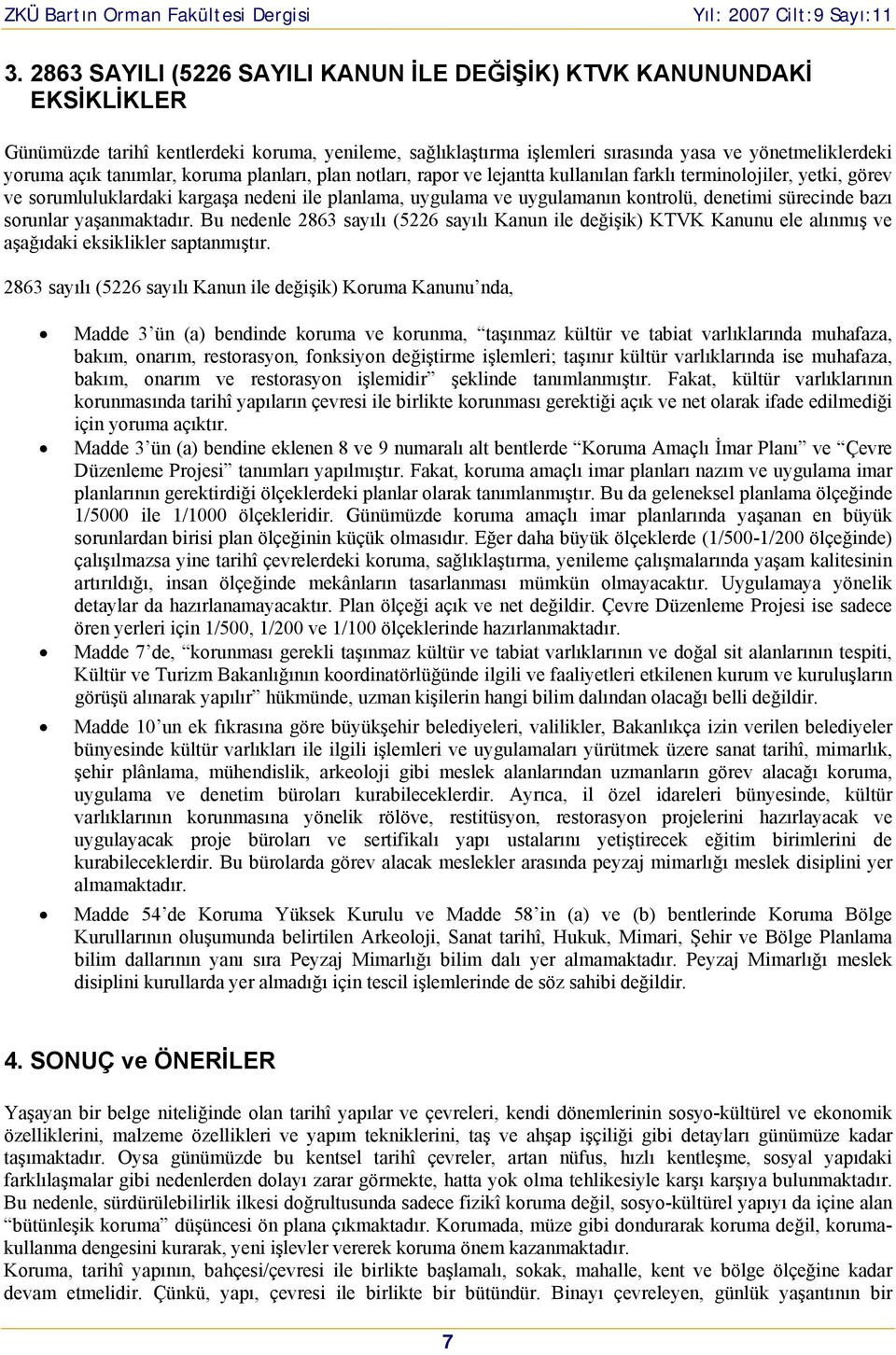 ZKÜ Bartın Orman Fakültesi Dergisi Yıl: 2007 Cilt:9 Sayı:11

3. 2863 SAYILI (5226 SAYILI KANUN İLE DEĞİŞİK) KTVK KANUNUNDAKİ EKSİKLİKLER

Günümüzde tarihî kentlerdeki koruma, yenileme, sağlıklaştırma işlemleri sırasında yasa ve yönetmeliklerdeki yoruma açık tanımlar, koruma planları, plan notları, rapor ve lejantta kullanılan farklı terminolojiler, yetki, görev ve sorumluluklardaki kargaşa nedeni ile planlama, uygulama ve uygulamanın kontrolü, denetimi sürecinde bazı sorunlar yaşanmaktadır. Bu nedenle 2863 sayılı (5226 sayılı Kanun ile değişik) KTVK Kanunu ele alınmış ve aşağıdaki eksiklikler saptanmıştır.

2863 sayılı (5226 sayılı Kanun ile değişik) Koruma Kanunu’nda,

• Madde 3’ün (a) bendinde koruma ve korunma, “taşınmaz kültür ve tabiat varlıklarında muhafaza, bakım, onarım, restorasyon, fonksiyon değiştirme işlemleri; taşınır kültür varlıklarında ise muhafaza, bakım, onarım ve restorasyon işlemidir” şeklinde tanımlanmıştır. Fakat, kültür varlıklarının korunmasında tarihî yapıların çevresi ile birlikte korunması gerektiği açık ve net olarak ifade edilmediği için yoruma açıktır.
• Madde 3’ün (a) bendine eklenen 8 ve 9 numaralı alt bentlerde “Koruma Amaçlı İmar Planı” ve “Çevre Düzenleme Projesi” tanımları yapılmıştır. Fakat, koruma amaçlı imar planları nazım ve uygulama imar planlarının gerektirdiği ölçeklerdeki planlar olarak tanımlanmıştır. Bu da geleneksel planlama ölçeğinde 1/5000 ile 1/1000 ölçekleridir. Günümüzde koruma amaçlı imar planlarında yaşanan en büyük sorunlardan birisi plan ölçeğinin küçük olmasıdır. Eğer daha büyük ölçeklerde (1/500-1/200 ölçeğinde) çalışılmazsa yine tarihî çevrelerdeki koruma, sağlıklaştırma, yenileme çalışmalarında yaşam kalitesinin artırıldığı, insan ölçeğinde mekânların tasarlanması mümkün olmayacaktır. Uygulamaya yönelik detaylar da hazırlanamayacaktır. Plan ölçeği açık ve net değildir. Çevre Düzenleme Projesi ise sadece ören yerleri için 1/500, 1/200 ve 1/100 ölçeklerinde hazırlanmaktadır.
• Madde 7’de, “korunması gerekli taşınmaz kültür ve tabiat varlıklarının ve doğal sit alanlarının tespiti, Kültür ve Turizm Bakanlığının koordinatörlüğünde ilgili ve faaliyetleri etkilenen kurum ve kuruluşların görüşü alınarak yapılır” hükmünde, uzman kişilerin hangi bilim dalından olacağı belli değildir.
• Madde 10’un ek fıkrasına göre büyükşehir belediyeleri, valilikler, Bakanlıkça izin verilen belediyeler bünyesinde kültür varlıkları ile ilgili işlemleri ve uygulamaları yürütmek üzere sanat tarihî, mimarlık, şehir plânlama, mühendislik, arkeoloji gibi meslek alanlarından uzmanların görev alacağı koruma, uygulama ve denetim büroları kurabileceklerdir. Ayrıca, il özel idareleri bünyesinde, kültür varlıklarının korunmasına yönelik rölöve, restitüsyon, restorasyon projelerini hazırlayacak ve uygulayacak proje büroları ve sertifikalı yapı ustalarını yetiştirecek eğitim birimlerini de kurabileceklerdir. Bu bürolarda görev alacak meslekler arasında peyzaj mimarlığı meslek disiplini yer almamaktadır.
• Madde 54’de Koruma Yüksek Kurulu ve Madde 58’in (a) ve (b) bentlerinde Koruma Bölge Kurullarının oluşumunda belirtilen Arkeoloji, Sanat tarihî, Hukuk, Mimari, Şehir ve Bölge Planlama bilim dallarının yanı sıra Peyzaj Mimarlığı bilim dalı yer almamaktadır. Peyzaj Mimarlığı meslek disiplini kurullarda yer almadığı için tescil işlemlerinde de söz sahibi değildir.

4. SONUÇ ve ÖNERİLER

Yaşayan bir belge niteliğinde olan tarihî yapılar ve çevreleri, kendi dönemlerinin sosyo-kültürel ve ekonomik özelliklerini, malzeme özellikleri ve yapım tekniklerini, taş ve ahşap işçiliği gibi detayları günümüze kadar taşımaktadır. Oysa günümüzde bu kentsel tarihî çevreler, artan nüfus, hızlı kentleşme, sosyal yapıdaki farklılaşmalar gibi nedenlerden dolayı zarar görmekte, hatta yok olma tehlikesiyle karşı karşıya bulunmaktadır. Bu nedenle, sürdürülebilirlik ilkesi doğrultusunda sadece fizikî koruma değil, sosyo-kültürel yapıyı da içine alan “bütünleşik koruma” düşüncesi ön plana çıkmaktadır. Korumada, müze gibi dondurarak koruma değil, koruma-kullanma dengesini kurarak, yeni işlevler vererek koruma önem kazanmaktadır.
Koruma, tarihî yapının, bahçesi/çevresi ile birlikte başlamalı, sokak, mahalle, kent ve bölge ölçeğine kadar devam etmelidir. Çünkü, yapı, çevresi ile birlikte bir bütündür. Binayı çevreleyen, günlük yaşantının bir

7